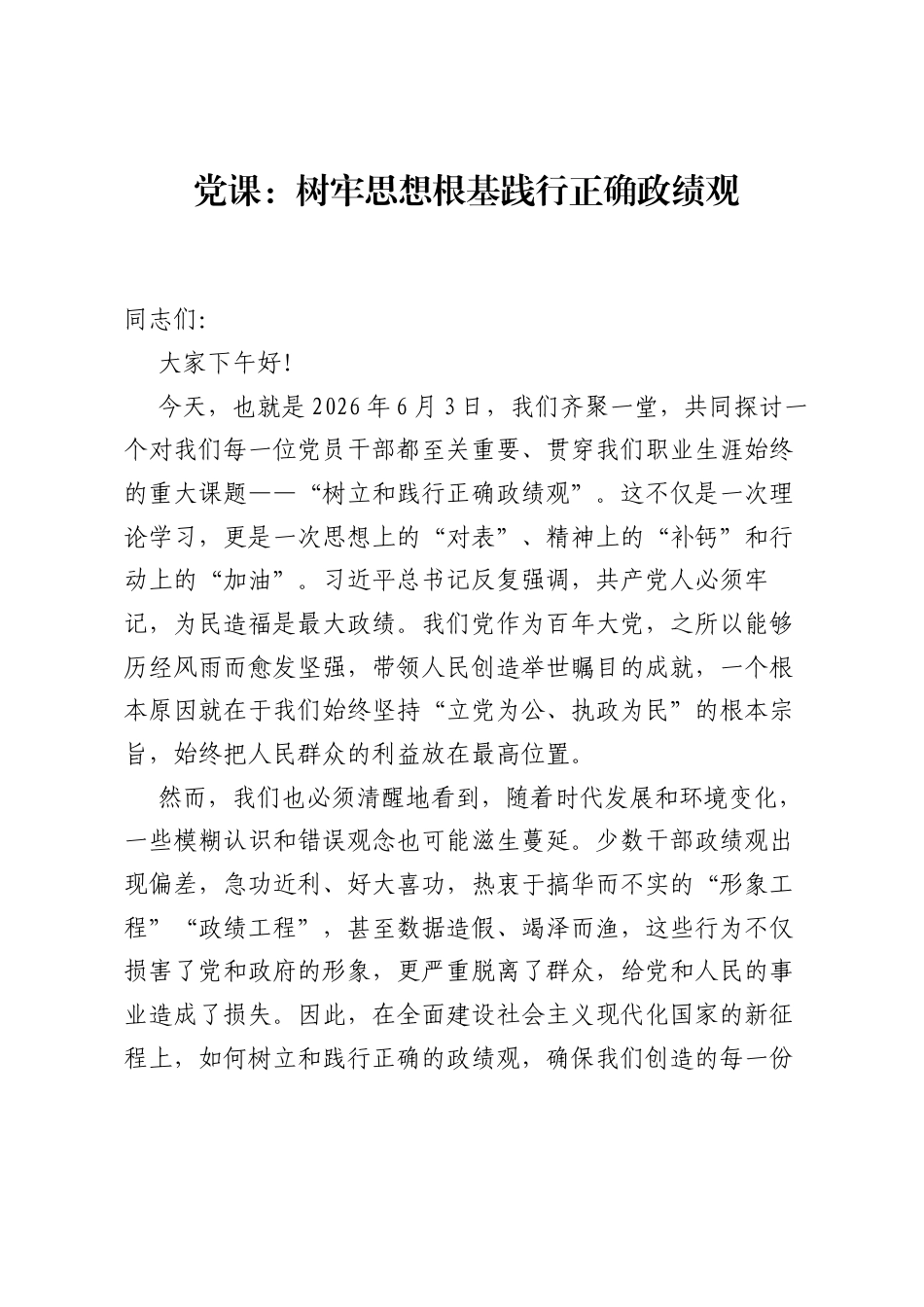 党课：树牢思想根基践行正确政绩观

同志们:

大家下午好!

今天，也就是2026年6月3日，我们齐聚一堂，共同探讨一个对我们每一位党员干部都至关重要、贯穿我们职业生涯始终的重大课题——“树立和践行正确政绩观”。这不仅是一次理论学习，更是一次思想上的“对表”、精神上的“补钙”和行动上的“加油”。习近平总书记反复强调，共产党人必须牢记，为民造福是最大政绩。我们党作为百年大党，之所以能够历经风雨而愈发坚强，带领人民创造举世瞩目的成就，一个根本原因就在于我们始终坚持“立党为公、执政为民”的根本宗旨，始终把人民群众的利益放在最高位置。

然而，我们也必须清醒地看到，随着时代发展和环境变化，一些模糊认识和错误观念也可能滋生蔓延。少数干部政绩观出现偏差，急功近利、好大喜功，热衷于搞华而不实的“形象工程”“政绩工程”，甚至数据造假、竭泽而渔，这些行为不仅损害了党和政府的形象，更严重脱离了群众，给党和人民的事业造成了损失。因此，在全面建设社会主义现代化国家的新征程上，如何树立和践行正确的政绩观，确保我们创造的每一份